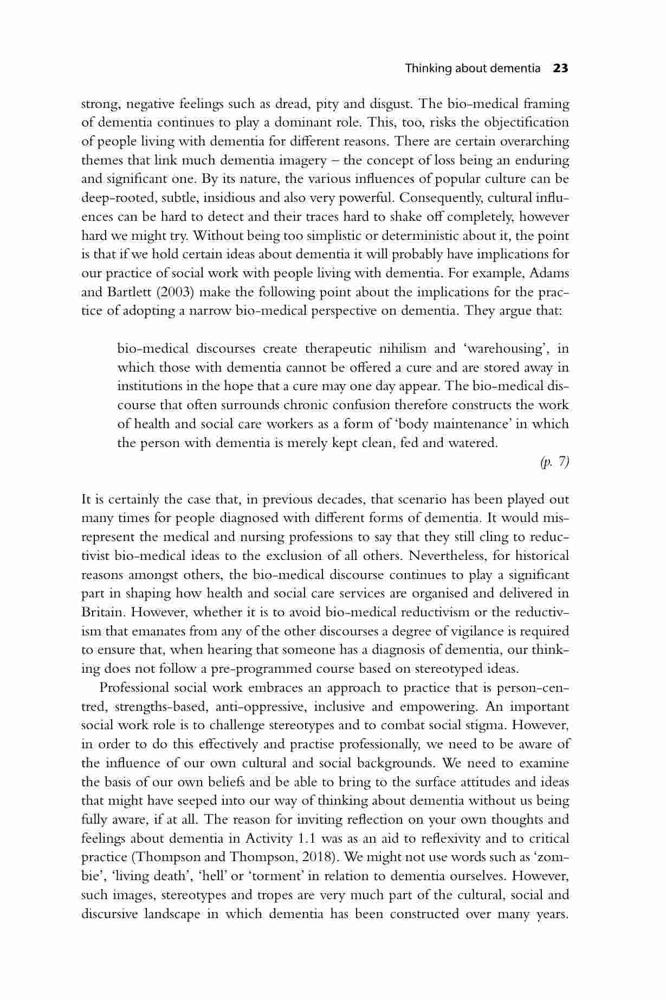 Thinking about dementia 23

strong, negative feelings such as dread, pity and disgust. The bio-medical framing of dementia continues to play a dominant role. This, too, risks the objectification of people living with dementia for different reasons. There are certain overarching themes that link much dementia imagery – the concept of loss being an enduring and significant one. By its nature, the various influences of popular culture can be deep-rooted, subtle, insidious and also very powerful. Consequently, cultural influences can be hard to detect and their traces hard to shake off completely, however hard we might try. Without being too simplistic or deterministic about it, the point is that if we hold certain ideas about dementia it will probably have implications for our practice of social work with people living with dementia. For example, Adams and Bartlett (2003) make the following point about the implications for the practice of adopting a narrow bio-medical perspective on dementia. They argue that:

bio-medical discourses create therapeutic nihilism and 'warehousing', in which those with dementia cannot be offered a cure and are stored away in institutions in the hope that a cure may one day appear. The bio-medical discourse that often surrounds chronic confusion therefore constructs the work of health and social care workers as a form of 'body maintenance' in which the person with dementia is merely kept clean, fed and watered.

(p. 7)

It is certainly the case that, in previous decades, that scenario has been played out many times for people diagnosed with different forms of dementia. It would misrepresent the medical and nursing professions to say that they still cling to reductivist bio-medical ideas to the exclusion of all others. Nevertheless, for historical reasons amongst others, the bio-medical discourse continues to play a significant part in shaping how health and social care services are organised and delivered in Britain. However, whether it is to avoid bio-medical reductivism or the reductivism that emanates from any of the other discourses a degree of vigilance is required to ensure that, when hearing that someone has a diagnosis of dementia, our thinking does not follow a pre-programmed course based on stereotyped ideas.

Professional social work embraces an approach to practice that is person-centred, strengths-based, anti-oppressive, inclusive and empowering. An important social work role is to challenge stereotypes and to combat social stigma. However, in order to do this effectively and practise professionally, we need to be aware of the influence of our own cultural and social backgrounds. We need to examine the basis of our own beliefs and be able to bring to the surface attitudes and ideas that might have seeped into our way of thinking about dementia without us being fully aware, if at all. The reason for inviting reflection on your own thoughts and feelings about dementia in Activity 1.1 was as an aid to reflexivity and to critical practice (Thompson and Thompson, 2018). We might not use words such as 'zombie', 'living death', 'hell' or 'torment' in relation to dementia ourselves. However, such images, stereotypes and tropes are very much part of the cultural, social and discursive landscape in which dementia has been constructed over many years.